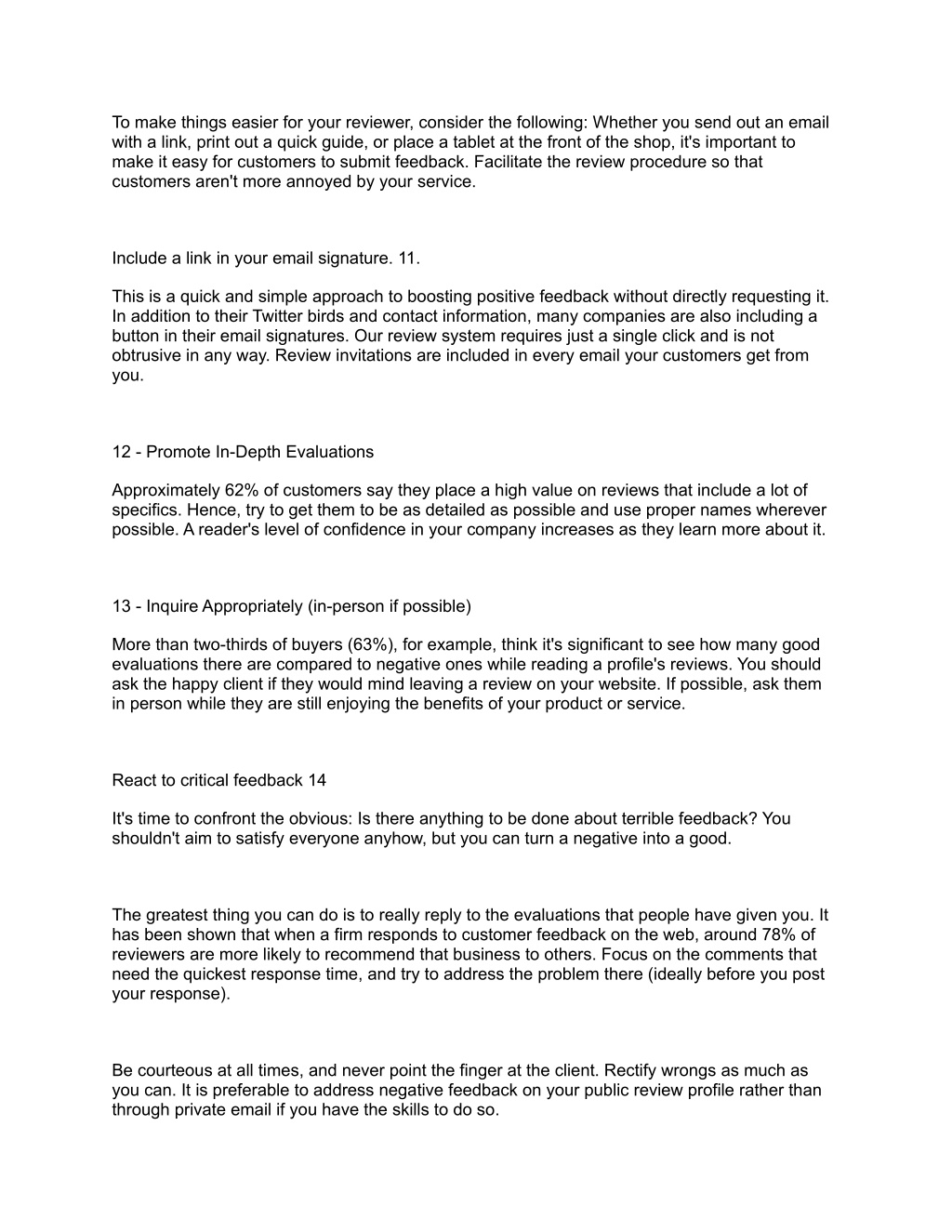 To make things easier for your reviewer, consider the following: Whether you send out an email with a link, print out a quick guide, or place a tablet at the front of the shop, it's important to make it easy for customers to submit feedback. Facilitate the review procedure so that customers aren't more annoyed by your service.

Include a link in your email signature. 11.

This is a quick and simple approach to boosting positive feedback without directly requesting it. In addition to their Twitter birds and contact information, many companies are also including a button in their email signatures. Our review system requires just a single click and is not obtrusive in any way. Review invitations are included in every email your customers get from you.

12 - Promote In-Depth Evaluations

Approximately 62% of customers say they place a high value on reviews that include a lot of specifics. Hence, try to get them to be as detailed as possible and use proper names wherever possible. A reader's level of confidence in your company increases as they learn more about it.

13 - Inquire Appropriately (in-person if possible)

More than two-thirds of buyers (63%), for example, think it's significant to see how many good evaluations there are compared to negative ones while reading a profile's reviews. You should ask the happy client if they would mind leaving a review on your website. If possible, ask them in person while they are still enjoying the benefits of your product or service.

React to critical feedback 14

It's time to confront the obvious: Is there anything to be done about terrible feedback? You shouldn't aim to satisfy everyone anyhow, but you can turn a negative into a good.

The greatest thing you can do is to really reply to the evaluations that people have given you. It has been shown that when a firm responds to customer feedback on the web, around 78% of reviewers are more likely to recommend that business to others. Focus on the comments that need the quickest response time, and try to address the problem there (ideally before you post your response).

Be courteous at all times, and never point the finger at the client. Rectify wrongs as much as you can. It is preferable to address negative feedback on your public review profile rather than through private email if you have the skills to do so.